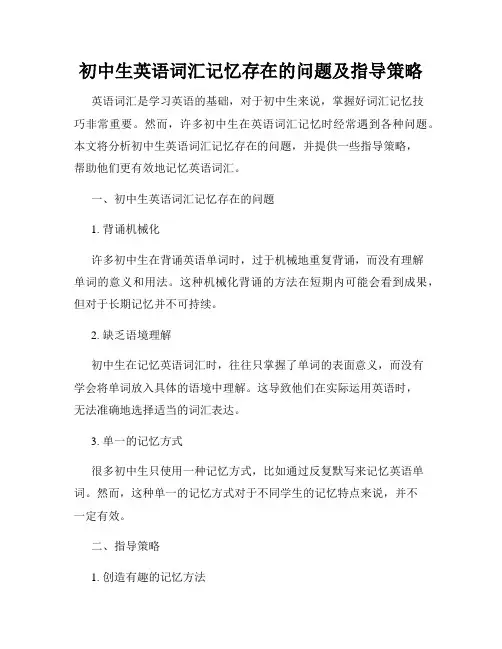 初中生英语词汇记忆存在的问题及指导策略

英语词汇是学习英语的基础，对于初中生来说，掌握好词汇记忆技巧非常重要。然而，许多初中生在英语词汇记忆时经常遇到各种问题。本文将分析初中生英语词汇记忆存在的问题，并提供一些指导策略，帮助他们更有效地记忆英语词汇。

一、初中生英语词汇记忆存在的问题

1. 背诵机械化

许多初中生在背诵英语单词时，过于机械地重复背诵，而没有理解单词的意义和用法。这种机械化背诵的方法在短期内可能会看到成果，但对于长期记忆并不可持续。

2. 缺乏语境理解

初中生在记忆英语词汇时，往往只掌握了单词的表面意义，而没有学会将单词放入具体的语境中理解。这导致他们在实际运用英语时，无法准确地选择适当的词汇表达。

3. 单一的记忆方式

很多初中生只使用一种记忆方式，比如通过反复默写来记忆英语单词。然而，这种单一的记忆方式对于不同学生的记忆特点来说，并不一定有效。

二、指导策略

1. 创造有趣的记忆方法